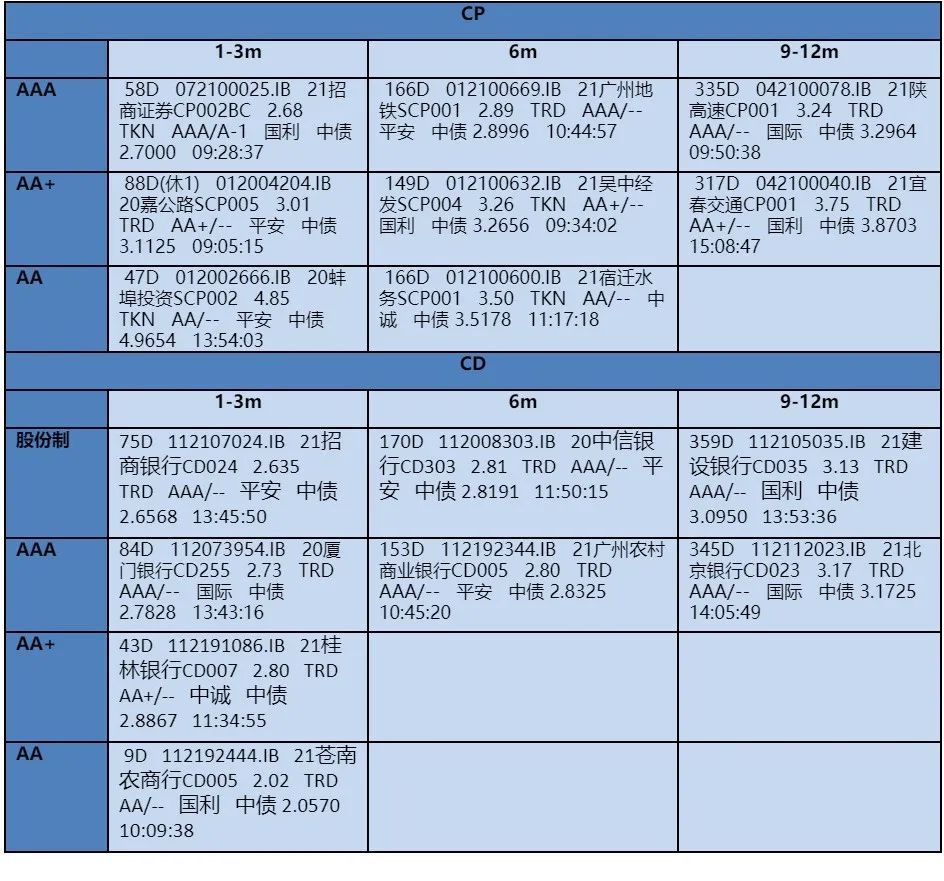 | CP | | | |
|---|---|---|---|
| | 1-3m | 6m | 9-12m |
| AAA | 58D 072100025.IB 21招商证券CP002BC 2.68 TKN AAA/A-1 国利 中债 2.7000 09:28:37 | 166D 012100669.IB 21广州地铁SCP001 2.89 TRD AAA/-- 平安 中债 2.8996 10:44:57 | 335D 042100078.IB 21陕高速CP001 3.24 TRD AAA/-- 国际 中债 3.2964 09:50:38 |
| AA+ | 88D(休1) 012004204.IB 20嘉公路SCP005 3.01 TRD AA+/-- 平安 中债 3.1125 09:05:15 | 149D 012100632.IB 21吴中经发SCP004 3.26 TKN AA+/-- 国利 中债 3.2656 09:34:02 | 317D 042100040.IB 21宜春交通CP001 3.75 TRD AA+/-- 国利 中债 3.8703 15:08:47 |
| AA | 47D 012002666.IB 20蚌埠投资SCP002 4.85 TKN AA/-- 平安 中债 4.9654 13:54:03 | 166D 012100600.IB 21宿迁水务SCP001 3.50 TKN AA/-- 中诚 中债 3.5178 11:17:18 | |
| CD | | | |
| | 1-3m | 6m | 9-12m |
| 股份制 | 75D 112107024.IB 21招商银行CD024 2.635 TRD AAA/-- 平安 中债 2.6568 13:45:50 | 170D 112008303.IB 20中信银行CD303 2.81 TRD AAA/-- 平安 中债 2.8191 11:50:15 | 359D 112105035.IB 21建设银行CD035 3.13 TRD AAA/-- 国利 中债 3.0950 13:53:36 |
| AAA | 84D 112073954.IB 20厦门银行CD255 2.73 TRD AAA/-- 国际 中债 2.7828 13:43:16 | 153D 112192344.IB 21广州农村商业银行CD005 2.80 TRD AAA/-- 平安 中债 2.8325 10:45:20 | 345D 112112023.IB 21北京银行CD023 3.17 TRD AAA/-- 国际 中债 3.1725 14:05:49 |
| AA+ | 43D 112191086.IB 21桂林银行CD007 2.80 TRD AA+/-- 中诚 中债 2.8867 11:34:55 | | |
| AA | 9D 112192444.IB 21苍南农商行CD005 2.02 TRD AA/-- 国利 中债 2.0570 10:09:38 | | |